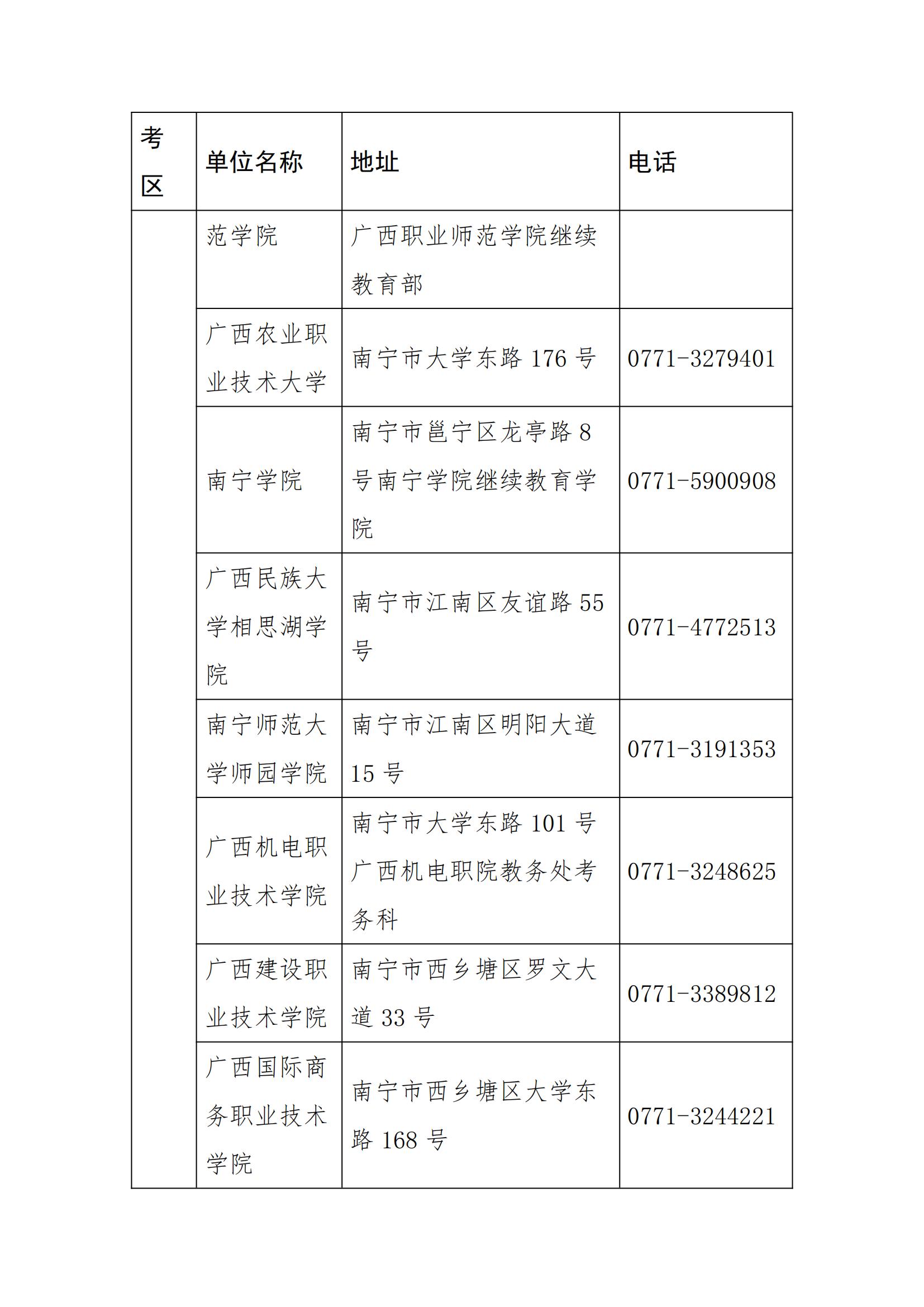 | 考区 | 单位名称 | 地址 | 电话 |
|---|---|---|---|
| | 范学院 | 广西职业师范学院继续教育部 | |
| | 广西农业职业技术大学 | 南宁市大学东路 176 号 | 0771-3279401 |
| | 南宁学院 | 南宁市邕宁区龙亭路 8 号南宁学院继续教育学院 | 0771-5900908 |
| | 广西民族大学相思湖学院 | 南宁市江南区友谊路 55 号 | 0771-4772513 |
| | 南宁师范大学师园学院 | 南宁市江南区明阳大道 15 号 | 0771-3191353 |
| | 广西机电职业技术学院 | 南宁市大学东路 101 号广西机电职院教务处考务科 | 0771-3248625 |
| | 广西建设职业技术学院 | 南宁市西乡塘区罗文大道 33 号 | 0771-3389812 |
| | 广西国际商务职业技术学院 | 南宁市西乡塘区大学东路 168 号 | 0771-3244221 |